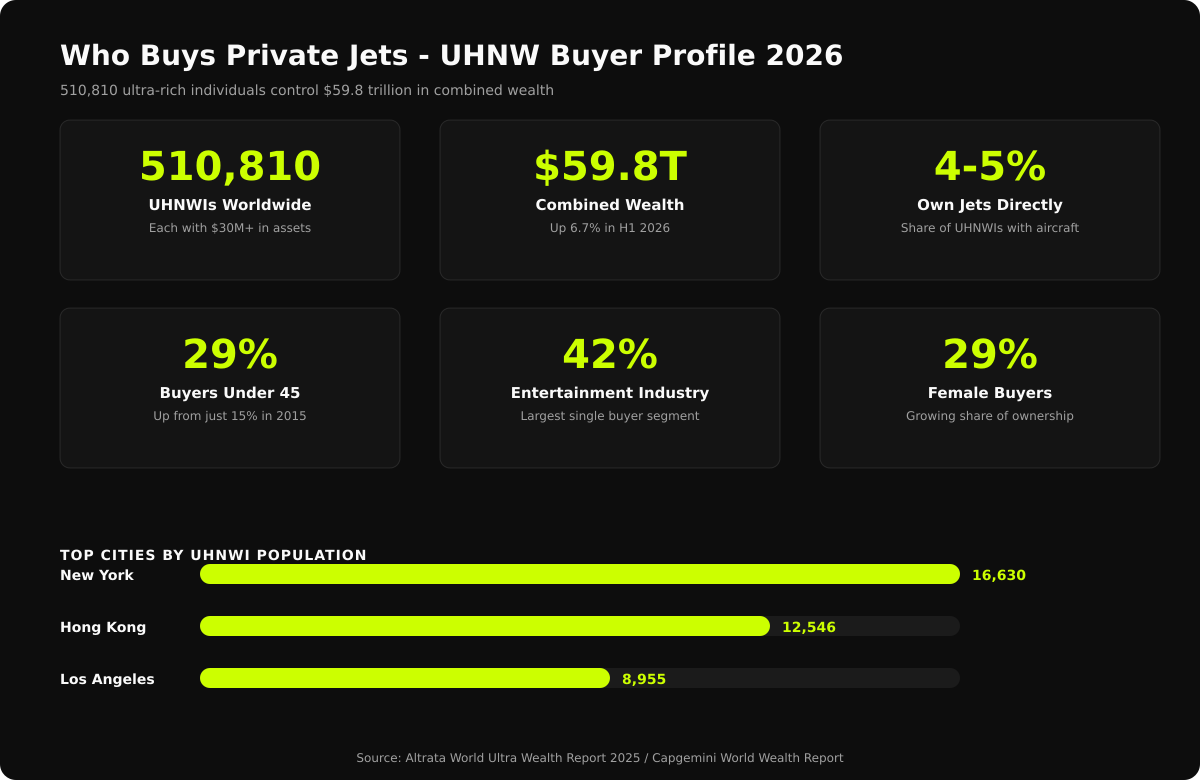 Who Buys Private Jets - UHNW Buyer Profile 2026

510,810 ultra-rich individuals control $59.8 trillion in combined wealth

510,810
UHNWIs Worldwide
Each with $30M+ in assets

$59.8T
Combined Wealth
Up 6.7% in H1 2026

4-5%
Own Jets Directly
Share of UHNWIs with aircraft

29%
Buyers Under 45
Up from just 15% in 2015

42%
Entertainment Industry
Largest single buyer segment

29%
Female Buyers
Growing share of ownership

TOP CITIES BY UHNWI POPULATION

New York 16,630

Hong Kong 12,546

Los Angeles 8,955

Source: Altrata World Ultra Wealth Report 2025 / Capgemini World Wealth Report